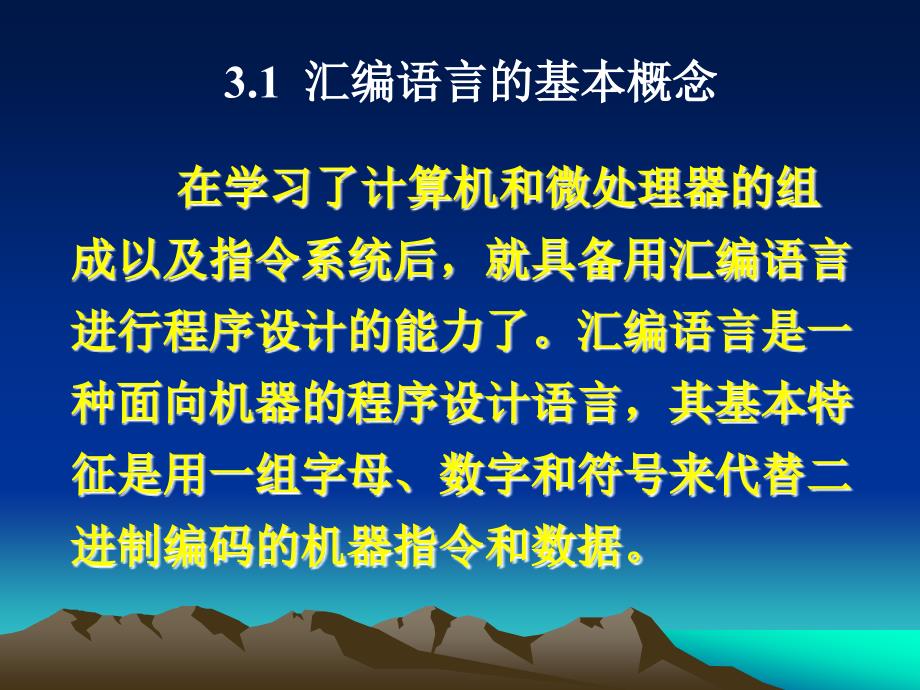 3.1 汇编语言的基本概念

在学习了计算机和微处理器的组成以及指令系统后，就具备用汇编语言进行程序设计的能力了。汇编语言是一种面向机器的程序设计语言，其基本特征是用一组字母、数字和符号来代替二进制编码的机器指令和数据。